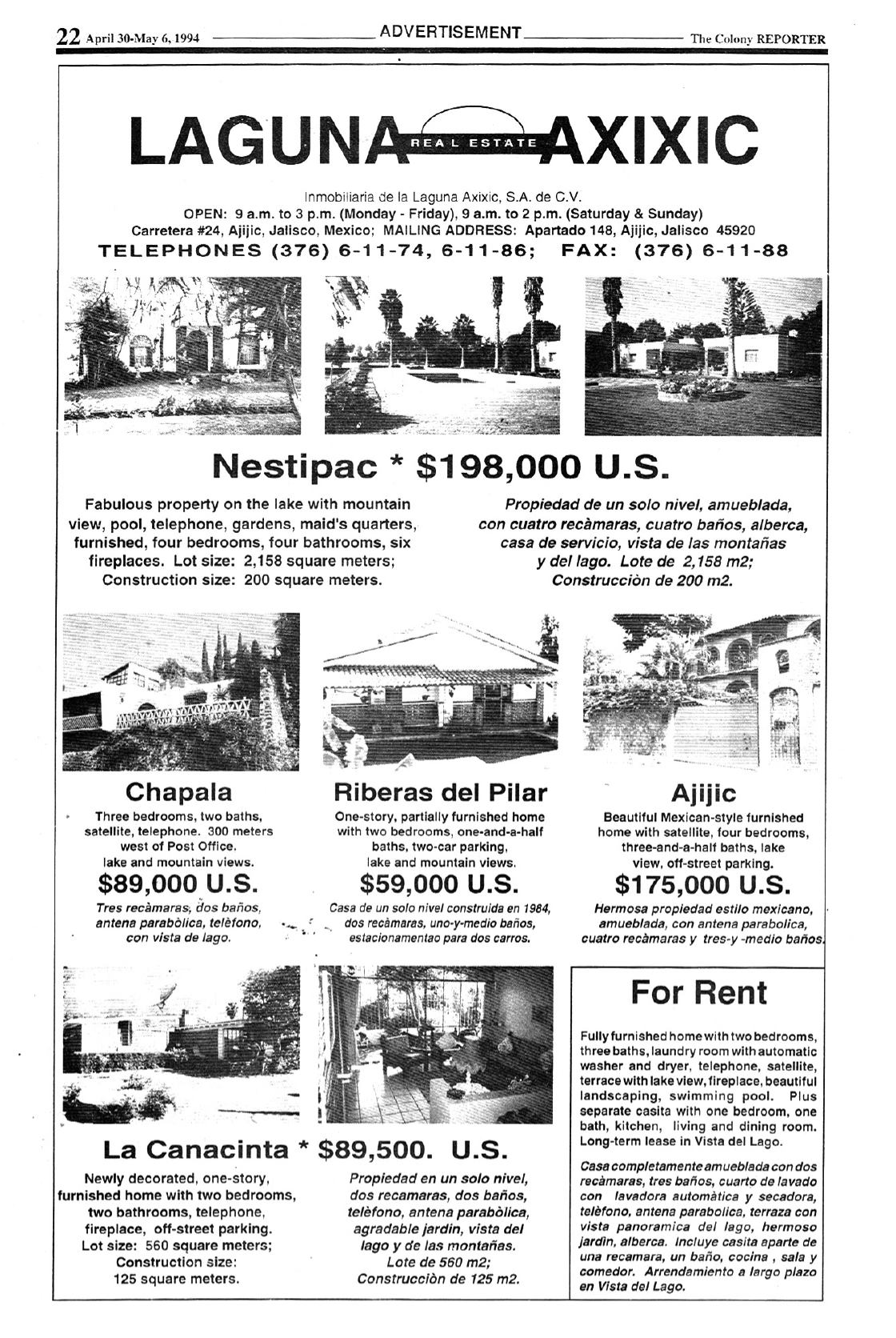 22 April 30-May 6, 1994 ADVERTISEMENT The Colony REPORTER

LAGUNA REAL ESTATE AXIXIC

Inmobiliaria de la Laguna Axixic, S.A. de C.V.
OPEN: 9 a.m. to 3 p.m. (Monday - Friday), 9 a.m. to 2 p.m. (Saturday & Sunday)
Carretera #24, Ajijic, Jalisco, Mexico; MAILING ADDRESS: Apartado 148, Ajijic, Jalisco 45920
TELEPHONES (376) 6-11-74, 6-11-86; FAX: (376) 6-11-88

Nestipac * $198,000 U.S.

Fabulous property on the lake with mountain view, pool, telephone, gardens, maid's quarters, furnished, four bedrooms, four bathrooms, six fireplaces. Lot size: 2,158 square meters; Construction size: 200 square meters.

Propiedad de un solo nivel, amueblada, con cuatro recàmaras, cuatro baños, alberca, casa de servicio, vista de las montañas y del lago. Lote de 2,158 m2; Construcciòn de 200 m2.

Chapala

Three bedrooms, two baths, satellite, telephone. 300 meters west of Post Office. lake and mountain views.

$89,000 U.S.

Tres recàmaras, dos baños, antena parabòlica, telèfono, con vista de lago.

Riberas del Pilar

One-story, partially furnished home with two bedrooms, one-and-a-half baths, two-car parking, lake and mountain views.

$59,000 U.S.

Casa de un solo nivel construida en 1984, dos recàmaras, uno-y-medio baños, estacionamentao para dos carros.

Ajijic

Beautiful Mexican-style furnished home with satellite, four bedrooms, three-and-a-half baths, lake view, off-street parking.

$175,000 U.S.

Hermosa propiedad estilo mexicano, amueblada, con antena parabolica, cuatro recàmaras y tres-y -medio baños.

La Canacinta * $89,500. U.S.

Newly decorated, one-story, furnished home with two bedrooms, two bathrooms, telephone, fireplace, off-street parking. Lot size: 560 square meters; Construction size: 125 square meters.

Propiedad en un solo nivel, dos recamaras, dos baños, telèfono, antena parabòlica, agradable jardin, vista del lago y de las montañas. Lote de 560 m2; Construcciòn de 125 m2.

For Rent

Fully furnished home with two bedrooms, three baths, laundry room with automatic washer and dryer, telephone, satellite, terrace with lake view, fireplace, beautiful landscaping, swimming pool. Plus separate casita with one bedroom, one bath, kitchen, living and dining room. Long-term lease in Vista del Lago.

Casa completamente amueblada con dos recàmaras, tres baños, cuarto de lavado con lavadora automàtica y secadora, telèfono, antena parabolica, terraza con vista panoramica del lago, hermoso jardin, alberca. Incluye casita aparte de una recamara, un baño, cocina , sala y comedor. Arrendamiento a largo plazo en Vista del Lago.